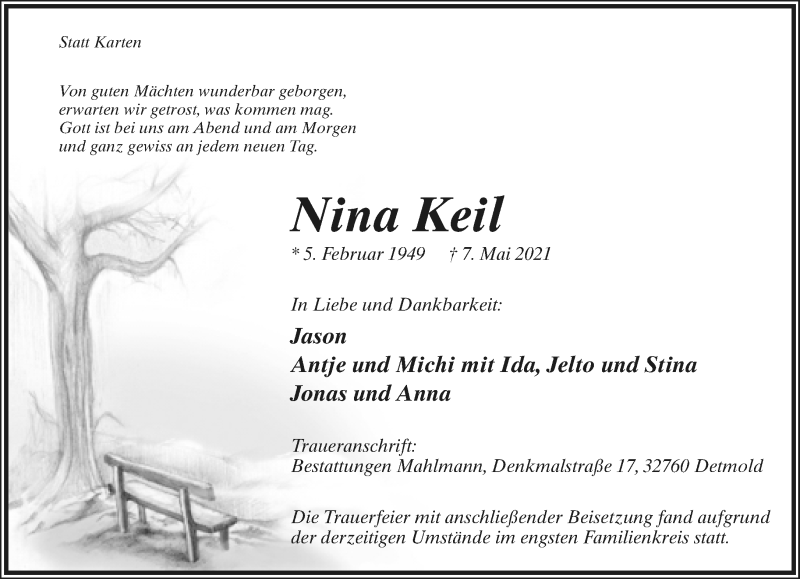 Statt Karten

Von guten Mächten wunderbar geborgen,
erwarten wir getrost, was kommen mag.
Gott ist bei uns am Abend und am Morgen
und ganz gewiss an jedem neuen Tag.

Nina Keil

* 5. Februar 1949 † 7. Mai 2021

In Liebe und Dankbarkeit:

Jason
Antje und Michi mit Ida, Jelto und Stina
Jonas und Anna

Traueranschrift:
Bestattungen Mahlmann, Denkmalstraße 17, 32760 Detmold

Die Trauerfeier mit anschließender Beisetzung fand aufgrund der derzeitigen Umstände im engsten Familienkreis statt.